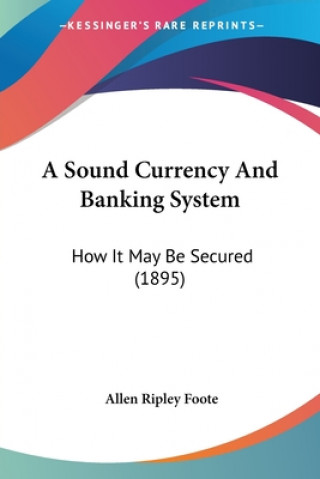 —KESSINGER'S RARE REPRINTS—

A Sound Currency And Banking System

How It May Be Secured (1895)

Allen Ripley Foote